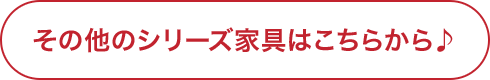 その他のシリーズ家具はこちらから♪